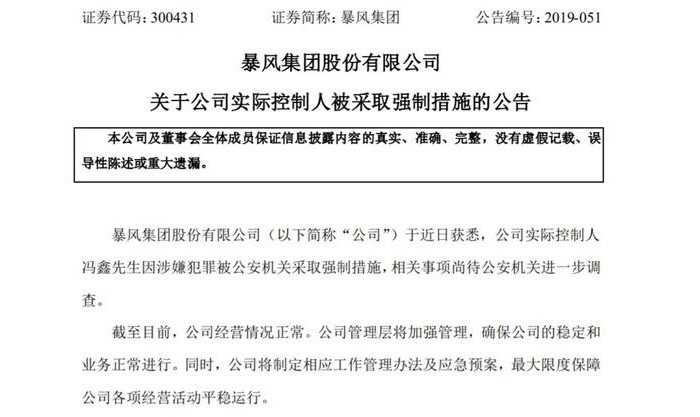 证券代码：300431　　证券简称：暴风集团　　公告编号：2019-051

暴风集团股份有限公司

关于公司实际控制人被采取强制措施的公告

本公司及董事会全体成员保证信息披露内容的真实、准确、完整，没有虚假记载、误导性陈述或重大遗漏。

暴风集团股份有限公司（以下简称“公司”）于近日获悉，公司实际控制人冯鑫先生因涉嫌犯罪被公安机关采取强制措施，相关事项尚待公安机关进一步调查。

截至目前，公司经营情况正常。公司管理层将加强管理，确保公司的稳定和业务正常进行。同时，公司将制定相应工作管理办法及应急预案，最大限度保障公司各项经营活动平稳运行。